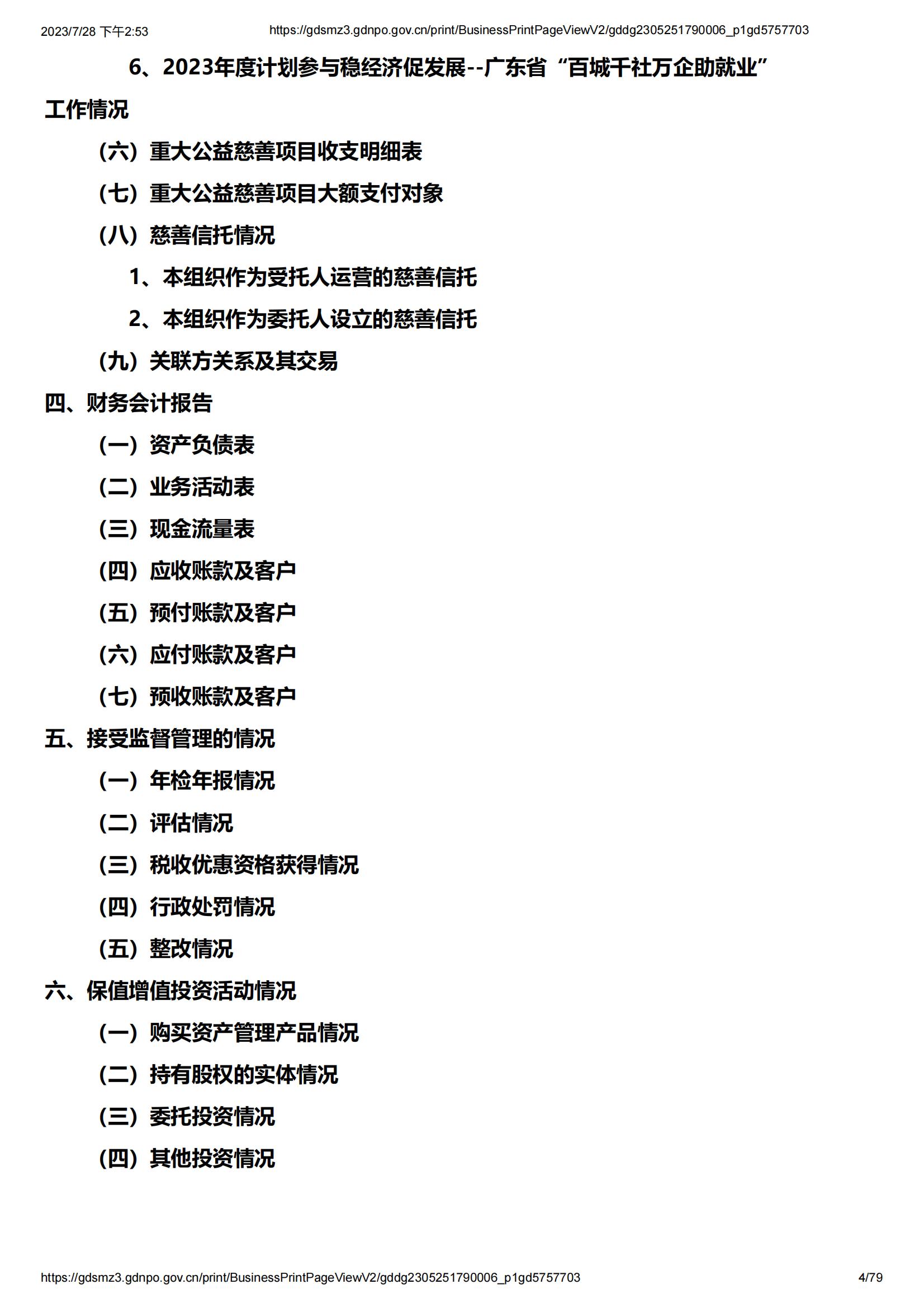 2023/7/28 下午2:53 https://gdsmz3.gdnpo.gov.cn/print/BusinessPrintPageViewV2/gddg2305251790006_p1gd5757703

6、2023年度计划参与稳经济促发展--广东省“百城千社万企助就业”工作情况

（六）重大公益慈善项目收支明细表

（七）重大公益慈善项目大额支付对象

（八）慈善信托情况

1、本组织作为受托人运营的慈善信托

2、本组织作为委托人设立的慈善信托

（九）关联方关系及其交易

四、财务会计报告

（一）资产负债表

（二）业务活动表

（三）现金流量表

（四）应收账款及客户

（五）预付账款及客户

（六）应付账款及客户

（七）预收账款及客户

五、接受监督管理的情况

（一）年检年报情况

（二）评估情况

（三）税收优惠资格获得情况

（四）行政处罚情况

（五）整改情况

六、保值增值投资活动情况

（一）购买资产管理产品情况

（二）持有股权的实体情况

（三）委托投资情况

（四）其他投资情况

https://gdsmz3.gdnpo.gov.cn/print/BusinessPrintPageViewV2/gddg2305251790006_p1gd5757703 4/79